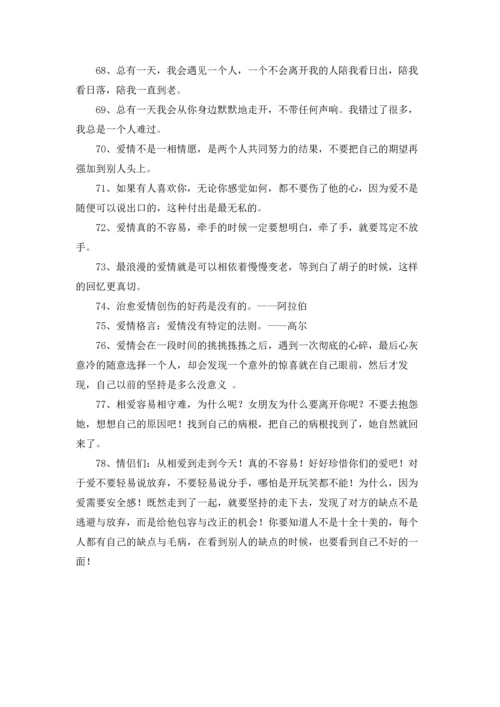 68、总有一天，我会遇见一个人，一个不会离开我的人陪我看日出，陪我看日落，陪我一直到老。

69、总有一天我会从你身边默默地走开，不带任何声响。我错过了很多，我总是一个人难过。

70、爱情不是一相情愿，是两个人共同努力的结果，不要把自己的期望再强加到别人头上。

71、如果有人喜欢你，无论你感觉如何，都不要伤了他的心，因为爱不是随便可以说出口的，这种付出是最无私的。

72、爱情真的不容易，牵手的时候一定要想明白，牵了手，就要笃定不放手。

73、最浪漫的爱情就是可以相依着慢慢变老，等到白了胡子的时候，这样的回忆更真切。

74、治愈爱情创伤的好药是没有的。——阿拉伯

75、爱情格言：爱情没有特定的法则。——高尔

76、爱情会在一段时间的挑挑拣拣之后，遇到一次彻底的心碎，最后心灰意冷的随意选择一个人，却会发现一个意外的惊喜就在自己眼前，然后才发现，自己以前的坚持是多么没意义 。

77、相爱容易相守难，为什么呢？女朋友为什么要离开你呢？不要去抱怨她，想想自己的原因吧！找到自己的病根，把自己的病根找到了，她自然就回来了。

78、情侣们：从相爱到走到今天！真的不容易！好好珍惜你们的爱吧！对于爱不要轻易说放弃，不要轻易说分手，哪怕是开玩笑都不能！为什么，因为爱需要安全感！既然走到了一起，就要坚持的走下去，发现了对方的缺点不是逃避与放弃，而是给他包容与改正的机会！你要知道人不是十全十美的，每个人都有自己的缺点与毛病，在看到别人的缺点的时候，也要看到自己不好的一面！